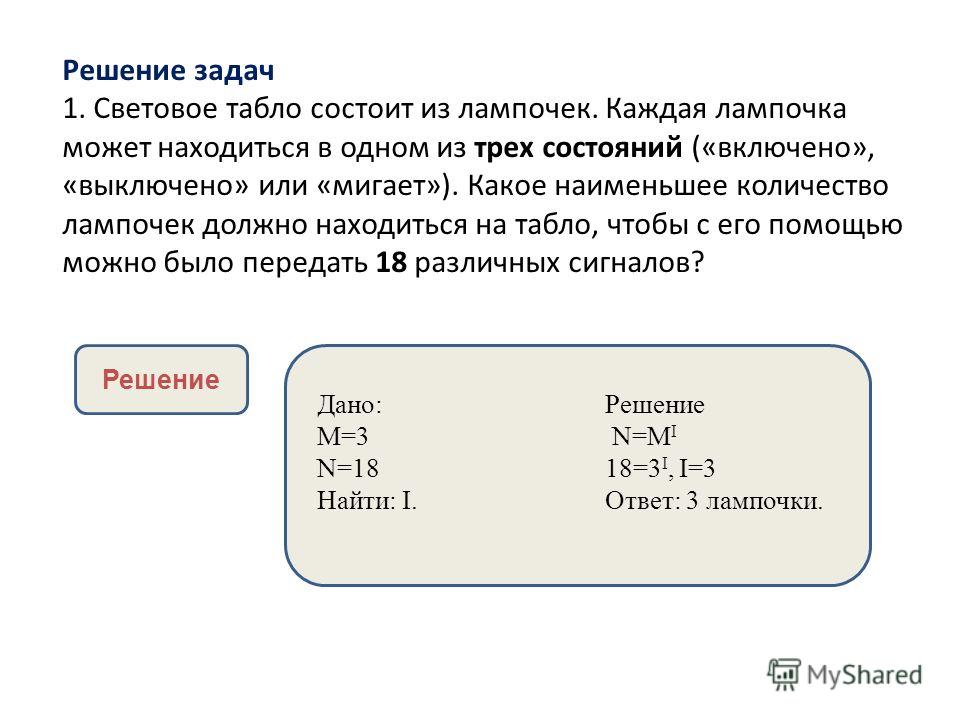 Решение задач
1. Световое табло состоит из лампочек. Каждая лампочка может находиться в одном из трех состояний («включено», «выключено» или «мигает»). Какое наименьшее количество лампочек должно находиться на табло, чтобы с его помощью можно было передать 18 различных сигналов?

Решение

Дано:
M=3
N=18
Найти: I.

Решение
$N=M^I$
$18=3^I$, I=3
Ответ: 3 лампочки.

MyShared